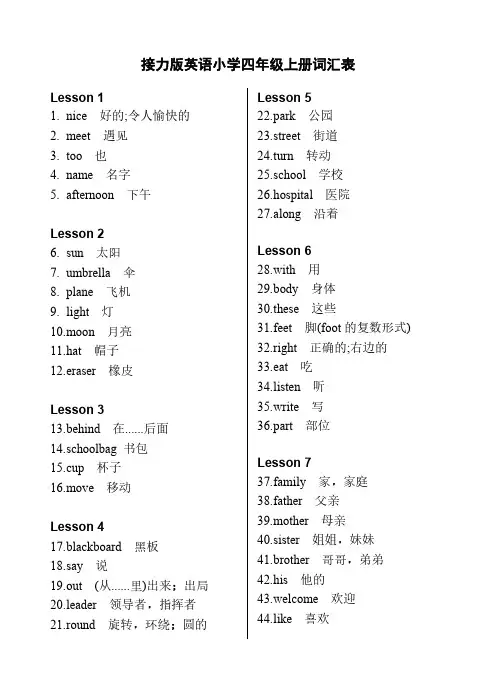 接力版英语小学四年级上册词汇表

Lesson 1
1. nice 好的;令人愉快的
2. meet 遇见
3. too 也
4. name 名字
5. afternoon 下午

Lesson 2
6. sun 太阳
7. umbrella 伞
8. plane 飞机
9. light 灯
10.moon 月亮
11.hat 帽子
12.eraser 橡皮

Lesson 3
13.behind 在......后面
14.schoolbag 书包
15.cup 杯子
16.move 移动

Lesson 4
17.blackboard 黑板
18.say 说
19.out (从......里)出来；出局
20.leader 领导者，指挥者
21.round 旋转，环绕；圆的

Lesson 5
22.park 公园
23.street 街道
24.turn 转动
25.school 学校
26.hospital 医院
27.along 沿着

Lesson 6
28.with 用
29.body 身体
30.these 这些
31.feet 脚(foot 的复数形式)
32.right 正确的;右边的
33.eat 吃
34.listen 听
35.write 写
36.part 部位

Lesson 7
37.family 家，家庭
38.father 父亲
39.mother 母亲
40.sister 姐姐，妹妹
41.brother 哥哥，弟弟
42.his 他的
43.welcome 欢迎
44.like 喜欢